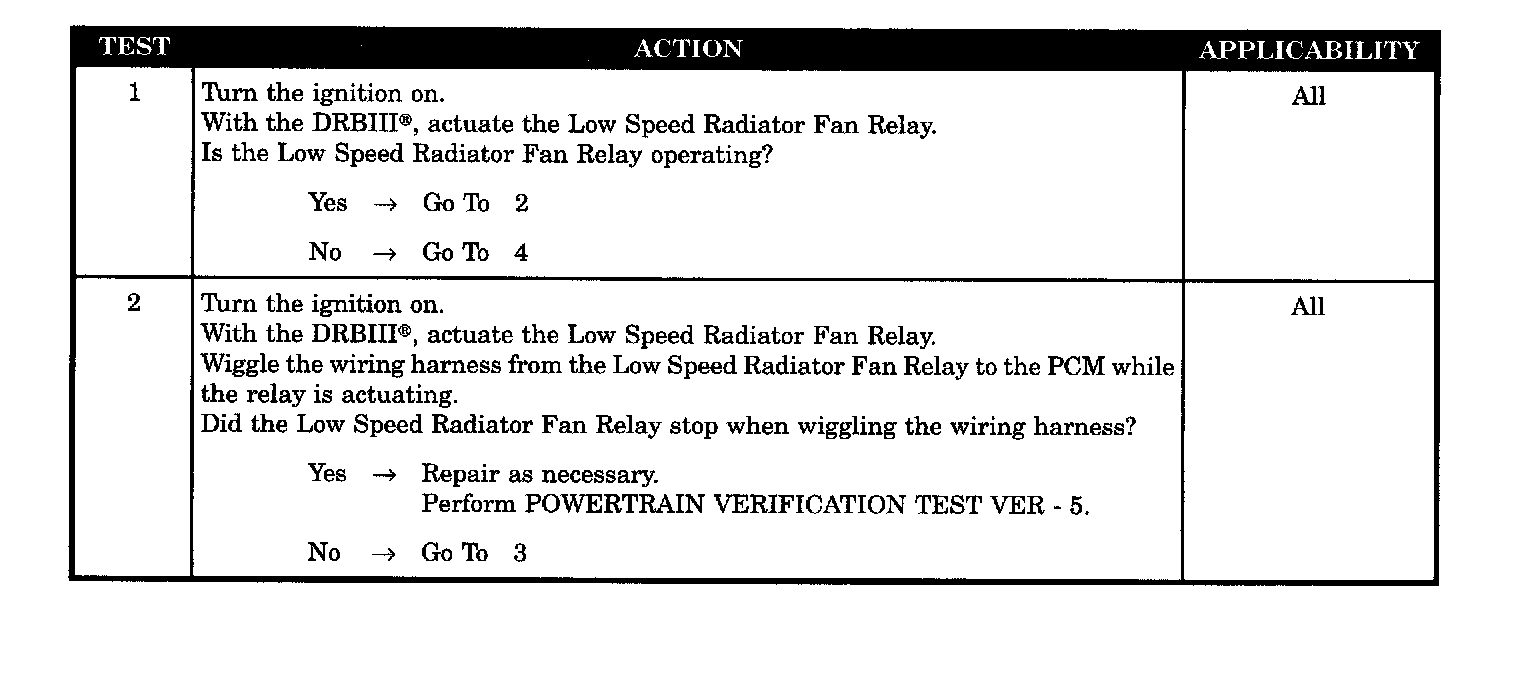 | TEST | ACTION | APPLICABILITY |
|---|---|---|
| 1 | Turn the ignition on.<br>With the DRBIII®, actuate the Low Speed Radiator Fan Relay.<br>Is the Low Speed Radiator Fan Relay operating?<br><br>Yes → Go To 2<br><br>No → Go To 4 | All |
| 2 | Turn the ignition on.<br>With the DRBIII®, actuate the Low Speed Radiator Fan Relay.<br>Wiggle the wiring harness from the Low Speed Radiator Fan Relay to the PCM while the relay is actuating.<br>Did the Low Speed Radiator Fan Relay stop when wiggling the wiring harness?<br><br>Yes → Repair as necessary.<br>Perform POWERTRAIN VERIFICATION TEST VER - 5.<br><br>No → Go To 3 | All |